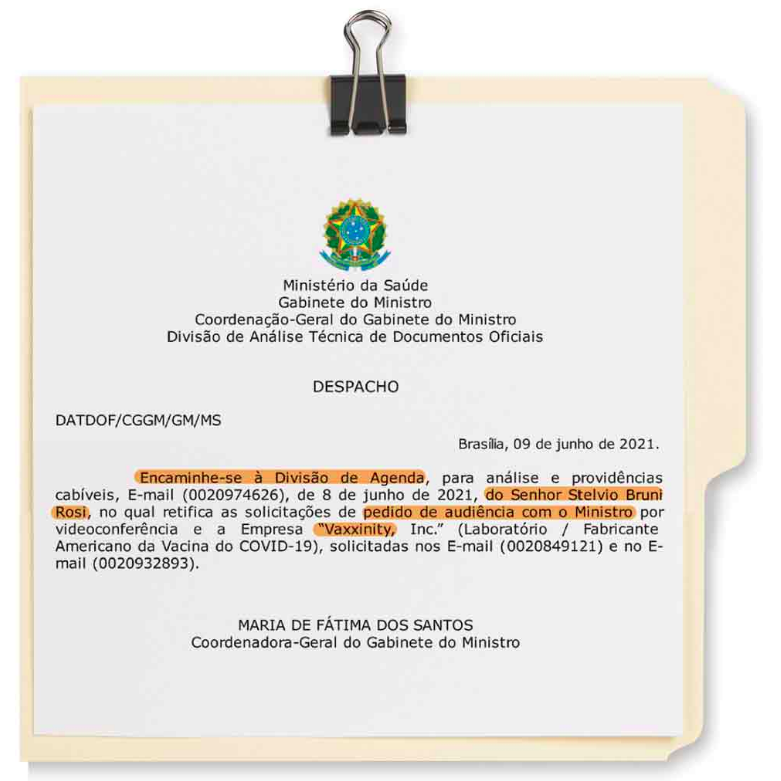 Ministério da Saúde
Gabinete do Ministro
Coordenação-Geral do Gabinete do Ministro
Divisão de Análise Técnica de Documentos Oficiais

DESPACHO

DATDOF/CGGM/GM/MS

Brasília, 09 de junho de 2021.

Encaminhe-se à Divisão de Agenda, para análise e providências cabíveis, E-mail (0020974626), de 8 de junho de 2021, do Senhor Stelvio Bruni Rosi, no qual retifica as solicitações de pedido de audiência com o Ministro por videoconferência e a Empresa "Vaxxinity, Inc." (Laboratório / Fabricante Americano da Vacina do COVID-19), solicitadas nos E-mail (0020849121) e no E-mail (0020932893).

MARIA DE FÁTIMA DOS SANTOS
Coordenadora-Geral do Gabinete do Ministro